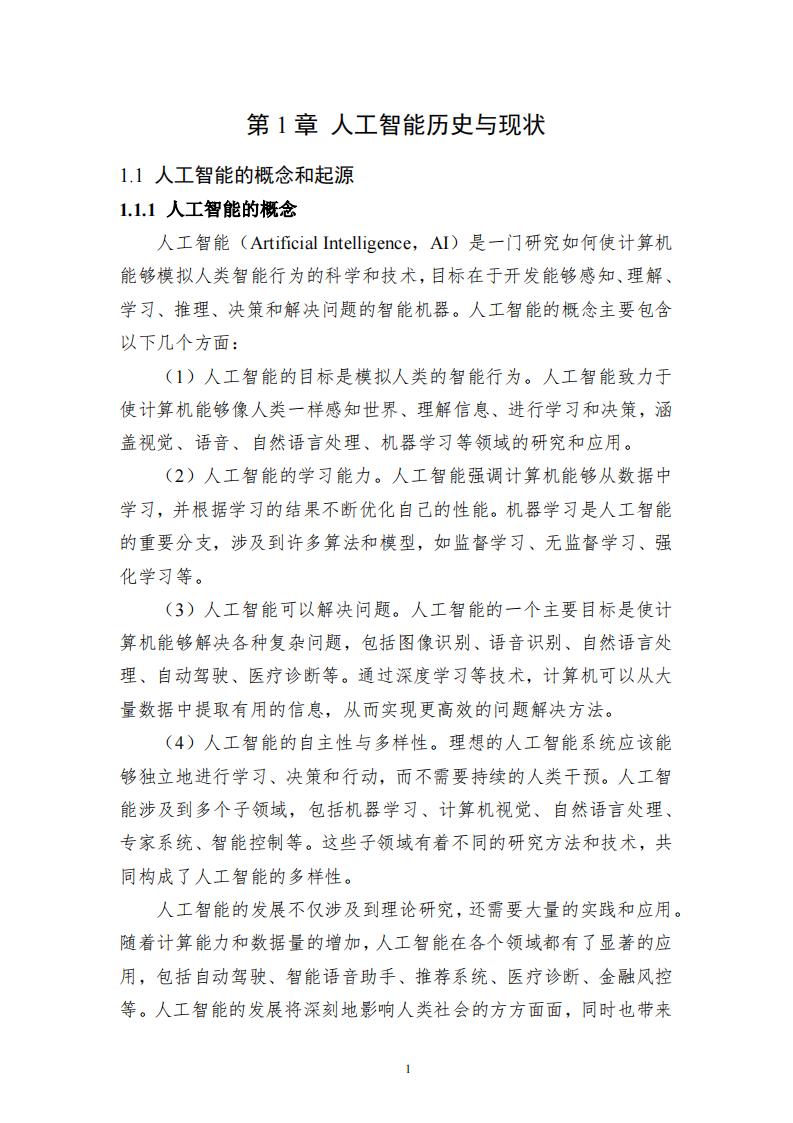 第 1 章 人工智能历史与现状

1.1 人工智能的概念和起源

1.1.1 人工智能的概念

人工智能（Artificial Intelligence，AI）是一门研究如何使计算机能够模拟人类智能行为的科学和技术，目标在于开发能够感知、理解、学习、推理、决策和解决问题的智能机器。人工智能的概念主要包含以下几个方面：

（1）人工智能的目标是模拟人类的智能行为。人工智能致力于使计算机能够像人类一样感知世界、理解信息、进行学习和决策，涵盖视觉、语音、自然语言处理、机器学习等领域的研究和应用。

（2）人工智能的学习能力。人工智能强调计算机能够从数据中学习，并根据学习的结果不断优化自己的性能。机器学习是人工智能的重要分支，涉及到许多算法和模型，如监督学习、无监督学习、强化学习等。

（3）人工智能可以解决问题。人工智能的一个主要目标是使计算机能够解决各种复杂问题，包括图像识别、语音识别、自然语言处理、自动驾驶、医疗诊断等。通过深度学习等技术，计算机可以从大量数据中提取有用的信息，从而实现更高效的问题解决方法。

（4）人工智能的自主性与多样性。理想的人工智能系统应该能够独立地进行学习、决策和行动，而不需要持续的人类干预。人工智能涉及到多个子领域，包括机器学习、计算机视觉、自然语言处理、专家系统、智能控制等。这些子领域有着不同的研究方法和技术，共同构成了人工智能的多样性。

人工智能的发展不仅涉及到理论研究，还需要大量的实践和应用。随着计算能力和数据量的增加，人工智能在各个领域都有了显著的应用，包括自动驾驶、智能语音助手、推荐系统、医疗诊断、金融风控等。人工智能的发展将深刻地影响人类社会的方方面面，同时也带来

1